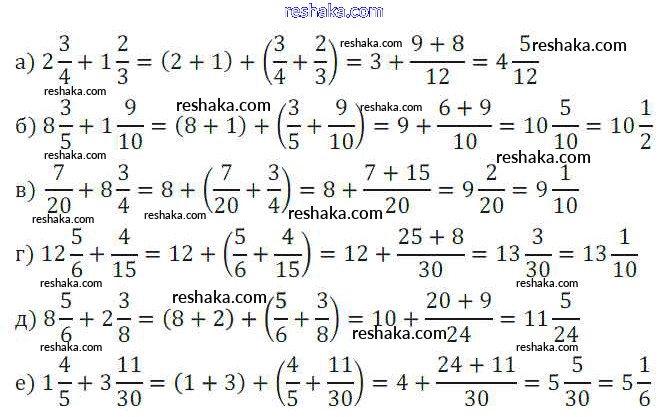 а) $2\frac{3}{4} + 1\frac{2}{3} = (2 + 1) + \left(\frac{3}{4} + \frac{2}{3}\right) = 3 + \frac{9 + 8}{12} = 4\frac{5}{12}$

б) $8\frac{3}{5} + 1\frac{9}{10} = (8 + 1) + \left(\frac{3}{5} + \frac{9}{10}\right) = 9 + \frac{6 + 9}{10} = 10\frac{5}{10} = 10\frac{1}{2}$

в) $\frac{7}{20} + 8\frac{3}{4} = 8 + \left(\frac{7}{20} + \frac{3}{4}\right) = 8 + \frac{7 + 15}{20} = 9\frac{2}{20} = 9\frac{1}{10}$

г) $12\frac{5}{6} + \frac{4}{15} = 12 + \left(\frac{5}{6} + \frac{4}{15}\right) = 12 + \frac{25 + 8}{30} = 13\frac{3}{30} = 13\frac{1}{10}$

д) $8\frac{5}{6} + 2\frac{3}{8} = (8 + 2) + \left(\frac{5}{6} + \frac{3}{8}\right) = 10 + \frac{20 + 9}{24} = 11\frac{5}{24}$

е) $1\frac{4}{5} + 3\frac{11}{30} = (1 + 3) + \left(\frac{4}{5} + \frac{11}{30}\right) = 4 + \frac{24 + 11}{30} = 5\frac{5}{30} = 5\frac{1}{6}$

reshaka.com